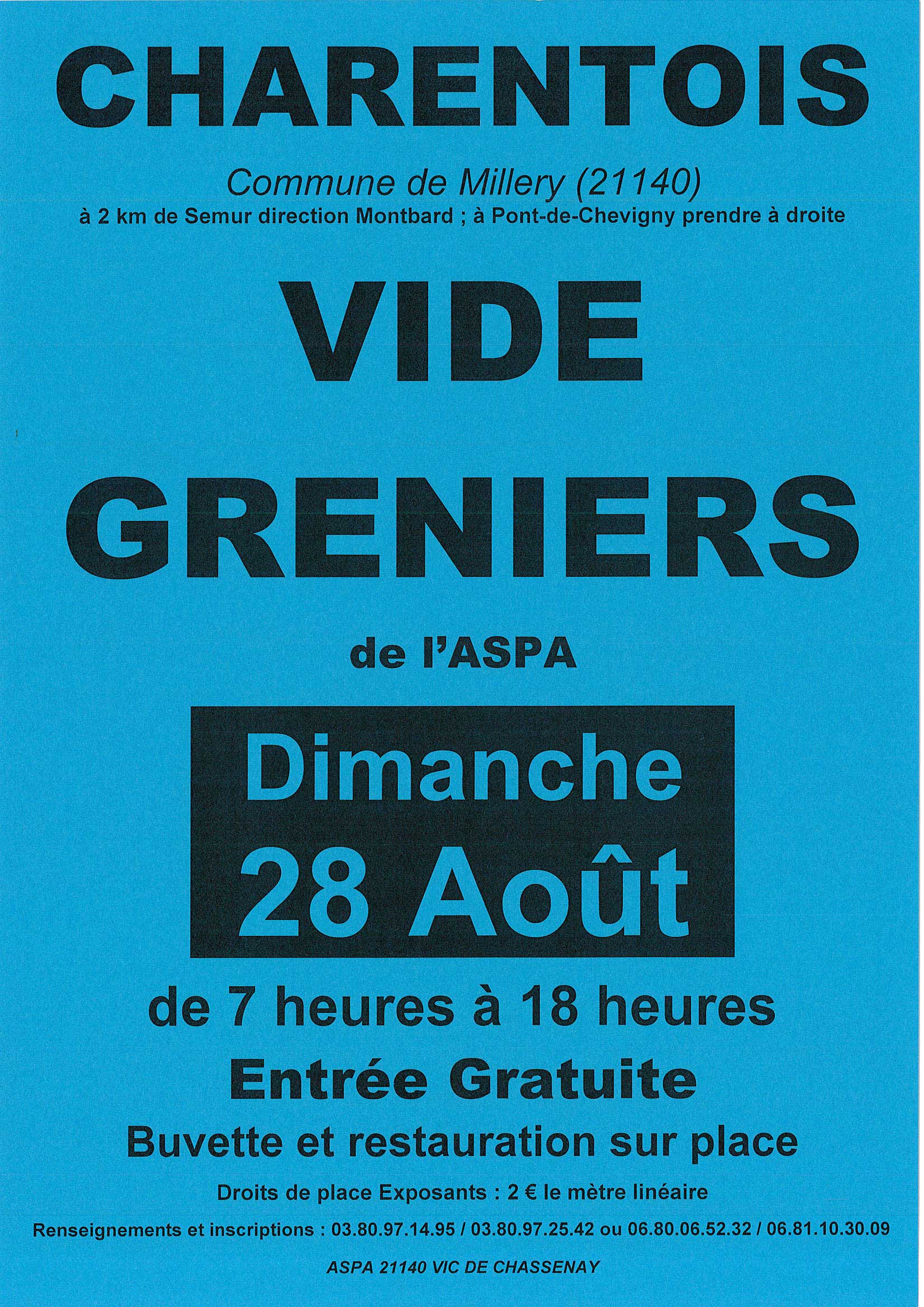 CHARENTOIS

Commune de Millery (21140)
à 2 km de Semur direction Montbard ; à Pont-de-Chevigny prendre à droite

VIDE

GRENIERS

de l'ASPA

Dimanche
28 Août

de 7 heures à 18 heures

Entrée Gratuite

Buvette et restauration sur place

Droits de place Exposants : 2 € le mètre linéaire

Renseignements et inscriptions : 03.80.97.14.95 / 03.80.97.25.42 ou 06.80.06.52.32 / 06.81.10.30.09

ASPA 21140 VIC DE CHASSENAY